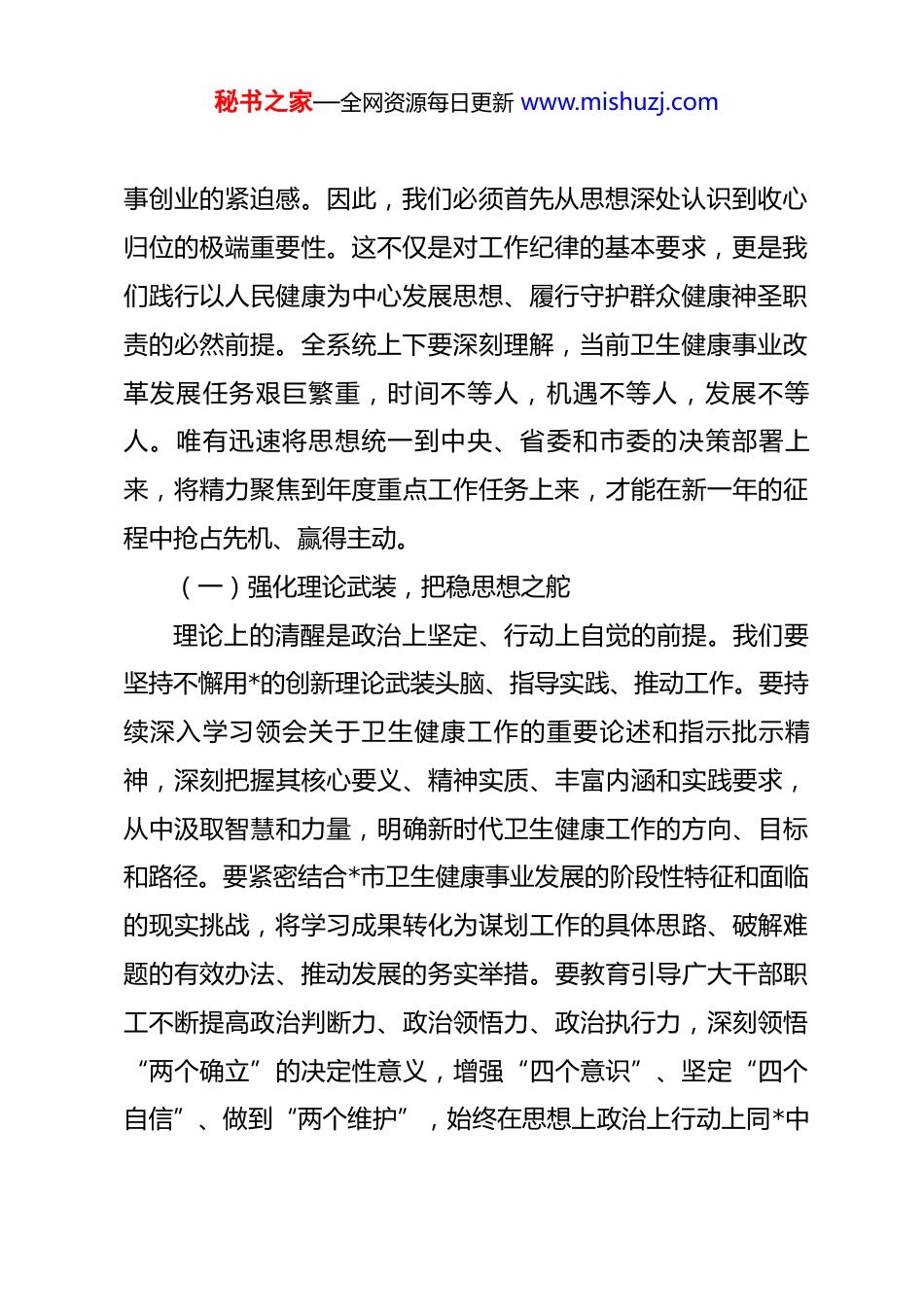 秘书之家—全网资源每日更新 www.mishuzj.com

事创业的紧迫感。因此，我们必须首先从思想深处认识到收心归位的极端重要性。这不仅是对工作纪律的基本要求，更是我们践行以人民健康为中心发展思想、履行守护群众健康神圣职责的必然前提。全系统上下要深刻理解，当前卫生健康事业改革发展任务艰巨繁重，时间不等人，机遇不等人，发展不等人。唯有迅速将思想统一到中央、省委和市委的决策部署上来，将精力聚焦到年度重点工作任务上来，才能在新一年的征程中抢占先机、赢得主动。

（一）强化理论武装，把稳思想之舵

理论上的清醒是政治上坚定、行动上自觉的前提。我们要坚持不懈用*的创新理论武装头脑、指导实践、推动工作。要持续深入学习领会关于卫生健康工作的重要论述和指示批示精神，深刻把握其核心要义、精神实质、丰富内涵和实践要求，从中汲取智慧和力量，明确新时代卫生健康工作的方向、目标和路径。要紧密结合*市卫生健康事业发展的阶段性特征和面临的现实挑战，将学习成果转化为谋划工作的具体思路、破解难题的有效办法、推动发展的务实举措。要教育引导广大干部职工不断提高政治判断力、政治领悟力、政治执行力，深刻领悟“两个确立”的决定性意义，增强“四个意识”、坚定“四个自信”、做到“两个维护”，始终在思想上政治上行动上同*中